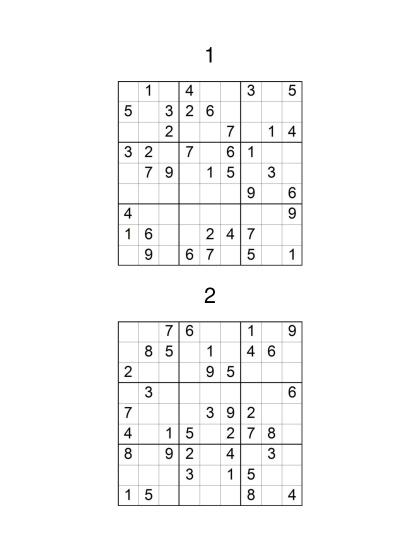 1

| | | | | | | | | |
|---|---|---|---|---|---|---|---|---|
| | 1 | | 4 | | | 3 | | 5 |
| 5 | | 3 | 2 | 6 | | | | |
| | | 2 | | | 7 | | 1 | 4 |
| 3 | 2 | | 7 | | 6 | 1 | | |
| | 7 | 9 | | 1 | 5 | | 3 | |
| | | | | | | 9 | | 6 |
| 4 | | | | | | | | 9 |
| 1 | 6 | | | 2 | 4 | 7 | | |
| | 9 | | 6 | 7 | | 5 | | 1 |

2

| | | | | | | | | |
|---|---|---|---|---|---|---|---|---|
| | | 7 | 6 | | | 1 | | 9 |
| | 8 | 5 | | 1 | | 4 | 6 | |
| 2 | | | | 9 | 5 | | | |
| | 3 | | | | | | | 6 |
| 7 | | | | 3 | 9 | 2 | | |
| 4 | | 1 | 5 | | 2 | 7 | 8 | |
| 8 | | 9 | 2 | | 4 | | 3 | |
| | | | 3 | | 1 | 5 | | |
| 1 | 5 | | | | | 8 | | 4 |